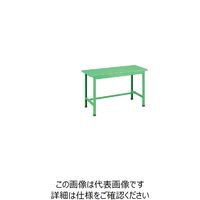 この画像は代表画像です
詳細は仕様をご確認ください